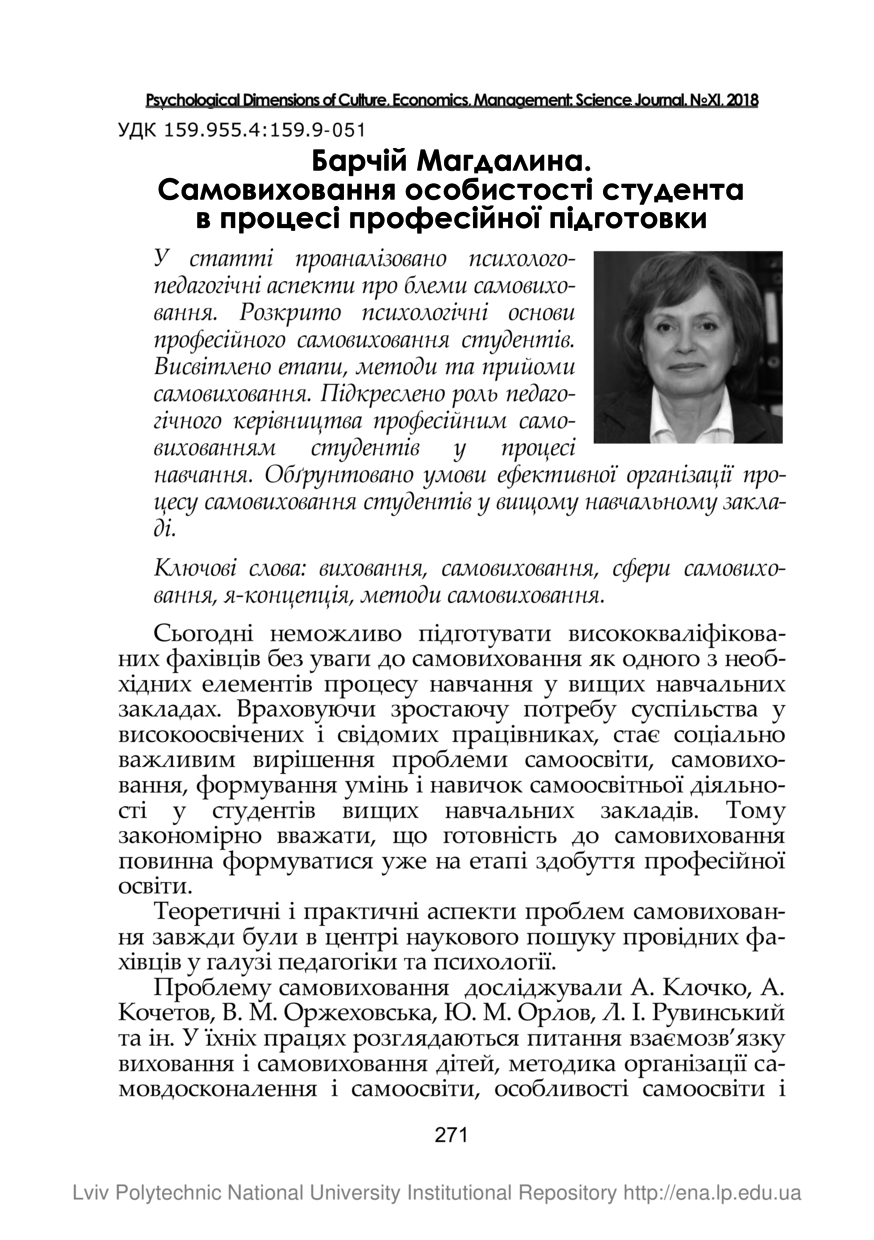 Psychological Dimensions of Culture, Economics, Management: Science Journal, №XI, 2018

УДК 159.955.4:159.9-051

Барчій Магдалина.
Самовиховання особистості студента в процесі професійної підготовки

У статті проаналізовано психолого-педагогічні аспекти про блеми самовиховання. Розкрито психологічні основи професійного самовиховання студентів. Висвітлено етапи, методи та прийоми самовиховання. Підкреслено роль педагогічного керівництва професійним самовихованням студентів у процесі навчання. Обґрунтовано умови ефективної організації процесу самовиховання студентів у вищому навчальному закладі.

Ключові слова: виховання, самовиховання, сфери самовиховання, я-концепція, методи самовиховання.

Сьогодні неможливо підготувати висококваліфікованих фахівців без уваги до самовиховання як одного з необхідних елементів процесу навчання у вищих навчальних закладах. Враховуючи зростаючу потребу суспільства у високоосвічених і свідомих працівниках, стає соціально важливим вирішення проблеми самоосвіти, самовиховання, формування умінь і навичок самоосвітньої діяльності у студентів вищих навчальних закладів. Тому закономірно вважати, що готовність до самовиховання повинна формуватися уже на етапі здобуття професійної освіти.

Теоретичні і практичні аспекти проблем самовиховання завжди були в центрі наукового пошуку провідних фахівців у галузі педагогіки та психології.

Проблему самовиховання досліджували А. Клочко, А. Кочетов, В. М. Оржеховська, Ю. М. Орлов, Л. І. Рувинський та ін. У їхніх працях розглядаються питання взаємозв'язку виховання і самовиховання дітей, методика організації самовдосконалення і самоосвіти, особливості самоосвіти і

271

Lviv Polytechnic National University Institutional Repository http://ena.lp.edu.ua